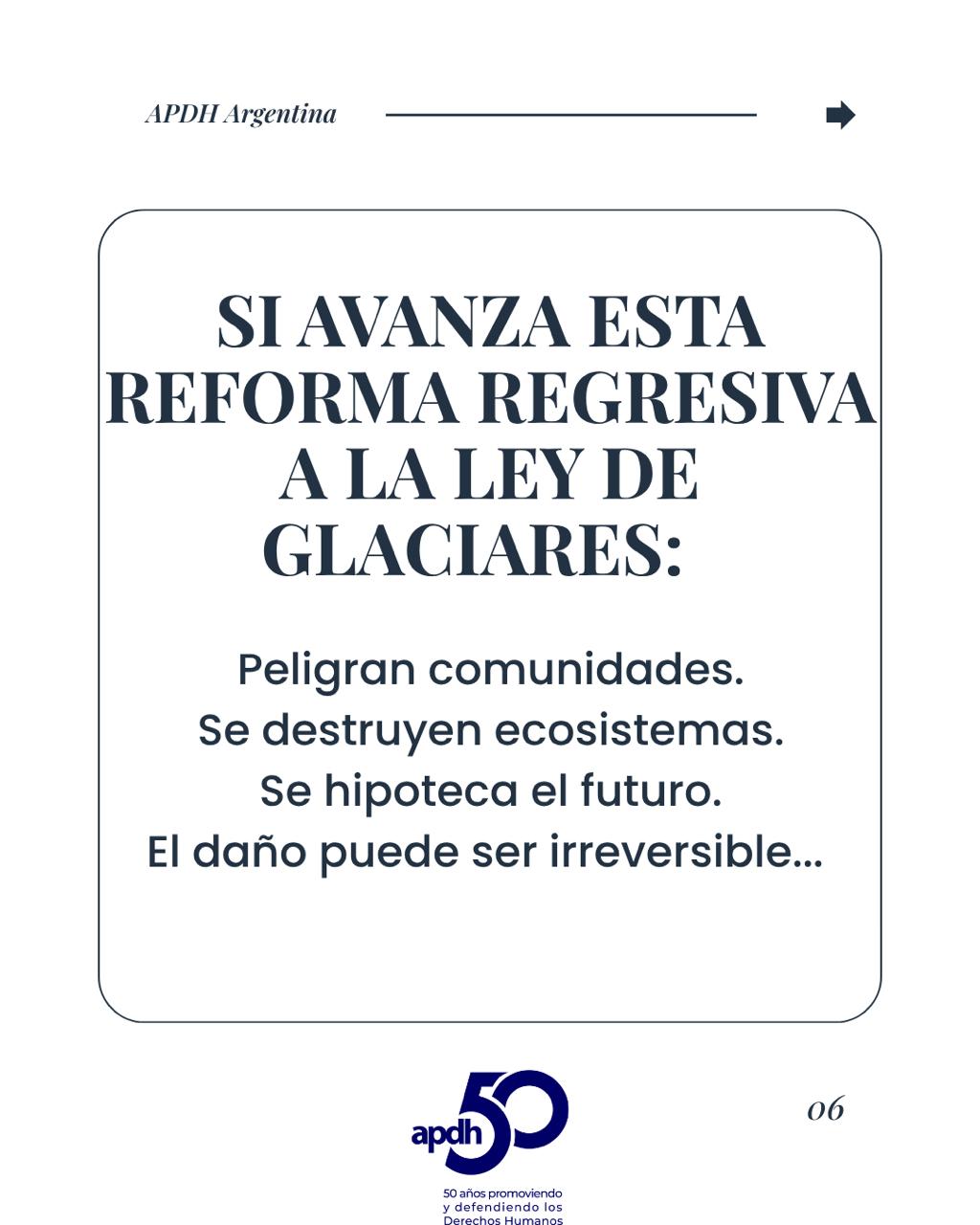 APDH Argentina

SI AVANZA ESTA REFORMA REGRESIVA A LA LEY DE GLACIARES:

Peligran comunidades.
Se destruyen ecosistemas.
Se hipoteca el futuro.
El daño puede ser irreversible...

apdh 50

50 años promoviendo
y defendiendo los
Derechos Humanos

06